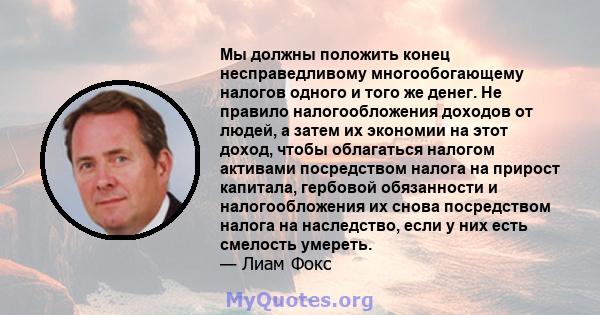 Мы должны положить конец несправедливому многообогающему налогов одного и того же денег. Не правило налогообложения доходов от людей, а затем их экономии на этот доход, чтобы облагаться налогом активами посредством налога на прирост капитала, гербовой обязанности и налогообложения их снова посредством налога на наследство, если у них есть смелость умереть.
— Лиам Фокс

MyQuotes.org